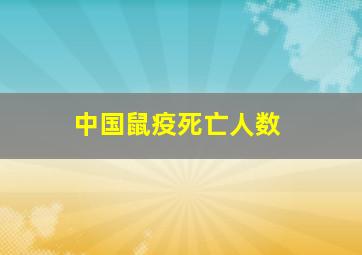 中国鼠疫死亡人数